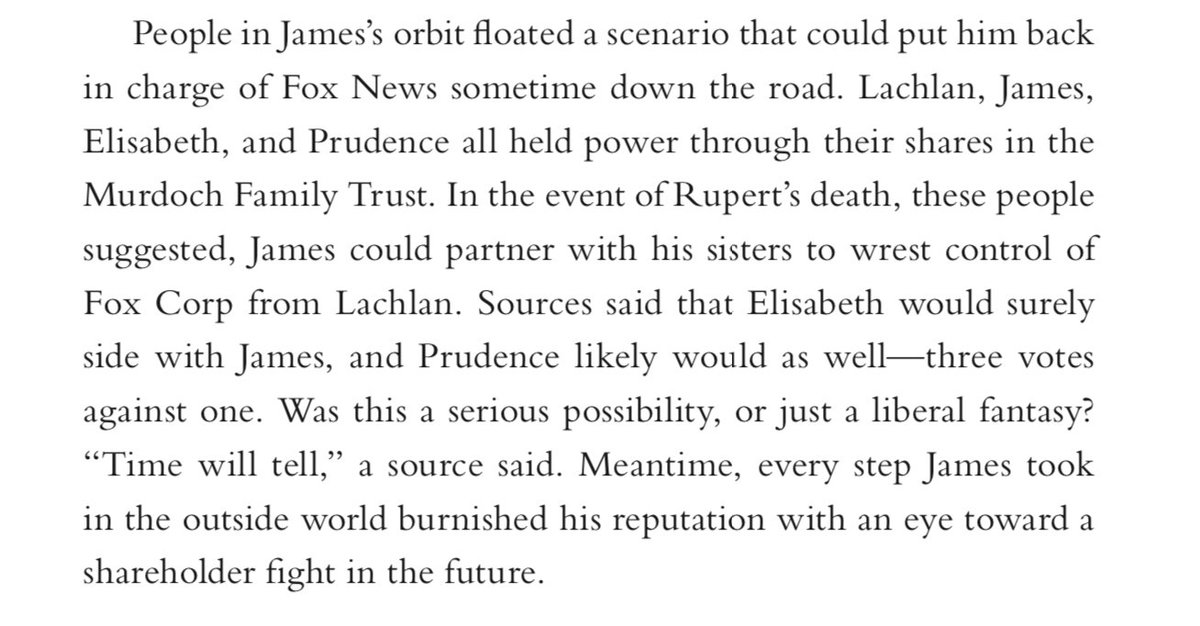 People in James's orbit floated a scenario that could put him back in charge of Fox News sometime down the road. Lachlan, James, Elisabeth, and Prudence all held power through their shares in the Murdoch Family Trust. In the event of Rupert's death, these people suggested, James could partner with his sisters to wrest control of Fox Corp from Lachlan. Sources said that Elisabeth would surely side with James, and Prudence likely would as well—three votes against one. Was this a serious possibility, or just a liberal fantasy? "Time will tell," a source said. Meantime, every step James took in the outside world burnished his reputation with an eye toward a shareholder fight in the future.